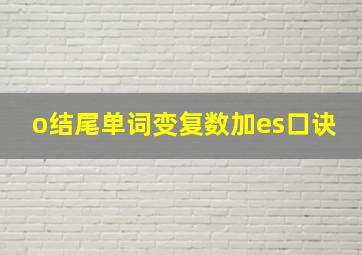 o结尾单词变复数加es口诀